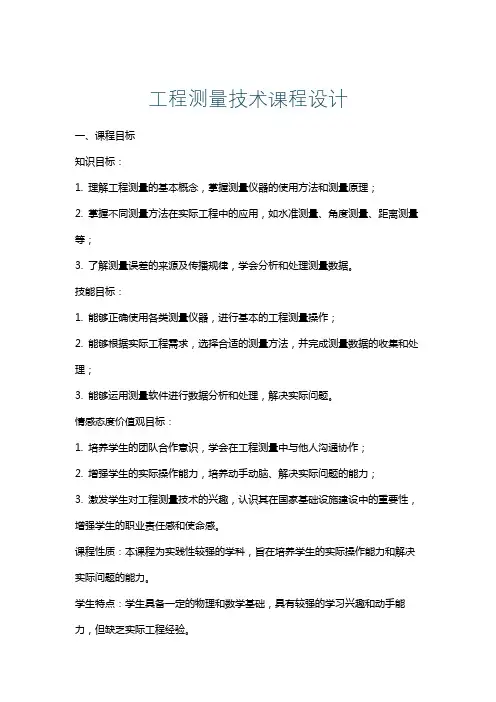 工程测量技术课程设计

一、课程目标

知识目标：

1. 理解工程测量的基本概念，掌握测量仪器的使用方法和测量原理；

2. 掌握不同测量方法在实际工程中的应用，如水准测量、角度测量、距离测量等；

3. 了解测量误差的来源及传播规律，学会分析和处理测量数据。

技能目标：

1. 能够正确使用各类测量仪器，进行基本的工程测量操作；

2. 能够根据实际工程需求，选择合适的测量方法，并完成测量数据的收集和处理；

3. 能够运用测量软件进行数据分析和处理，解决实际问题。

情感态度价值观目标：

1. 培养学生的团队合作意识，学会在工程测量中与他人沟通协作；

2. 增强学生的实际操作能力，培养动手动脑、解决实际问题的能力；

3. 激发学生对工程测量技术的兴趣，认识其在国家基础设施建设中的重要性，增强学生的职业责任感和使命感。

课程性质：本课程为实践性较强的学科，旨在培养学生的实际操作能力和解决实际问题的能力。

学生特点：学生具备一定的物理和数学基础，具有较强的学习兴趣和动手能力，但缺乏实际工程经验。